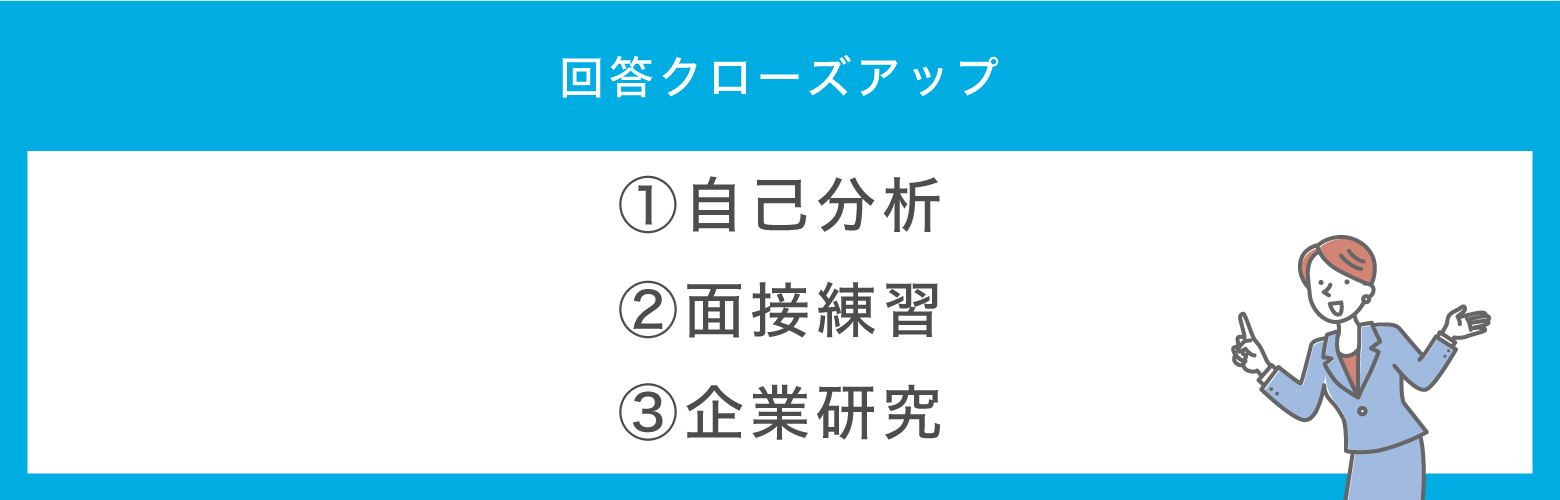 回答クローズアップ

①自己分析
②面接練習
③企業研究